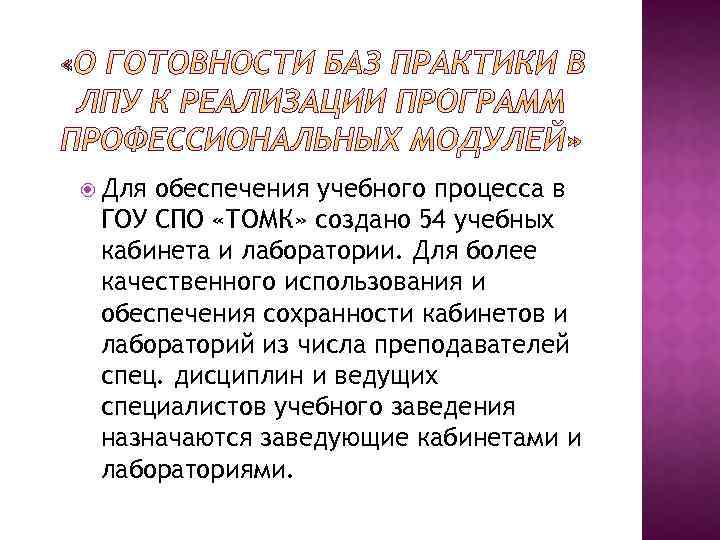 «О ГОТОВНОСТИ БАЗ ПРАКТИКИ В ЛПУ К РЕАЛИЗАЦИИ ПРОГРАММ ПРОФЕССИОНАЛЬНЫХ МОДУЛЕЙ»

• Для обеспечения учебного процесса в ГОУ СПО «ТОМК» создано 54 учебных кабинета и лаборатории. Для более качественного использования и обеспечения сохранности кабинетов и лабораторий из числа преподавателей спец. дисциплин и ведущих специалистов учебного заведения назначаются заведующие кабинетами и лабораториями.